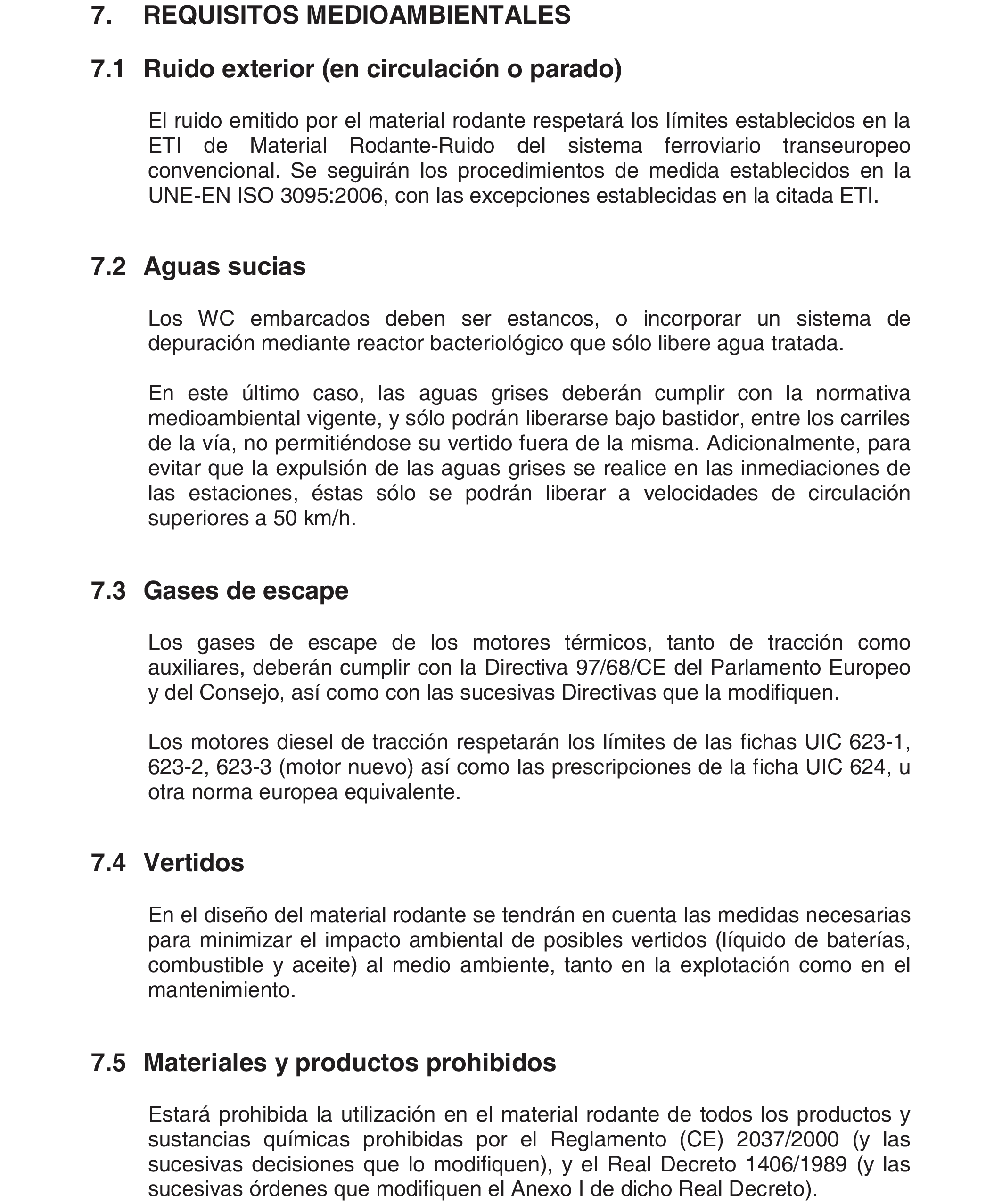 7. REQUISITOS MEDIOAMBIENTALES

7.1 Ruido exterior (en circulación o parado)

El ruido emitido por el material rodante respetará los límites establecidos en la ETI de Material Rodante-Ruido del sistema ferroviario transeuropeo convencional. Se seguirán los procedimientos de medida establecidos en la UNE-EN ISO 3095:2006, con las excepciones establecidas en la citada ETI.

7.2 Aguas sucias

Los WC embarcados deben ser estancos, o incorporar un sistema de depuración mediante reactor bacteriológico que sólo libere agua tratada.

En este último caso, las aguas grises deberán cumplir con la normativa medioambiental vigente, y sólo podrán liberarse bajo bastidor, entre los carriles de la vía, no permitiéndose su vertido fuera de la misma. Adicionalmente, para evitar que la expulsión de las aguas grises se realice en las inmediaciones de las estaciones, éstas sólo se podrán liberar a velocidades de circulación superiores a 50 km/h.

7.3 Gases de escape

Los gases de escape de los motores térmicos, tanto de tracción como auxiliares, deberán cumplir con la Directiva 97/68/CE del Parlamento Europeo y del Consejo, así como con las sucesivas Directivas que la modifiquen.

Los motores diesel de tracción respetarán los límites de las fichas UIC 623-1, 623-2, 623-3 (motor nuevo) así como las prescripciones de la ficha UIC 624, u otra norma europea equivalente.

7.4 Vertidos

En el diseño del material rodante se tendrán en cuenta las medidas necesarias para minimizar el impacto ambiental de posibles vertidos (líquido de baterías, combustible y aceite) al medio ambiente, tanto en la explotación como en el mantenimiento.

7.5 Materiales y productos prohibidos

Estará prohibida la utilización en el material rodante de todos los productos y sustancias químicas prohibidas por el Reglamento (CE) 2037/2000 (y las sucesivas decisiones que lo modifiquen), y el Real Decreto 1406/1989 (y las sucesivas órdenes que modifiquen el Anexo I de dicho Real Decreto).